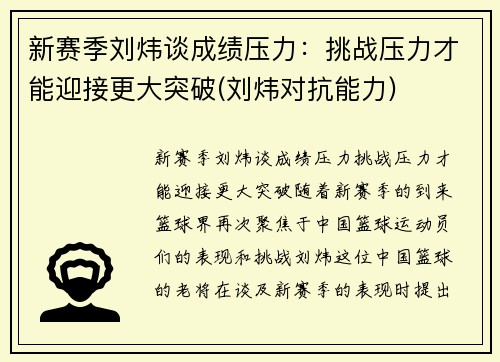 新赛季刘炜谈成绩压力：挑战压力才能迎接更大突破(刘炜对抗能力)

新赛季刘炜谈成绩压力挑战压力才能迎接更大突破随着新赛季的到来篮球界再次聚焦于中国篮球运动员们的表现和挑战刘炜这位中国篮球的老将在谈及新赛季的表现时提出